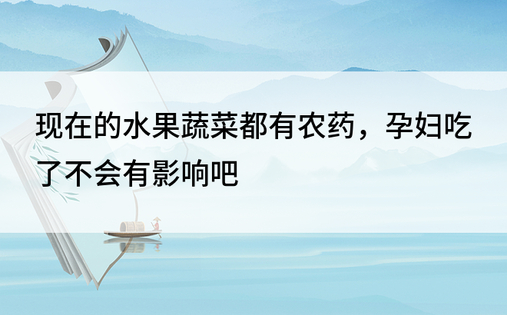 现在的水果蔬菜都有农药，孕妇吃了不会有影响吧